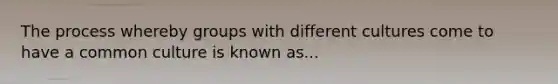 The process whereby groups with different cultures come to have a common culture is known as...